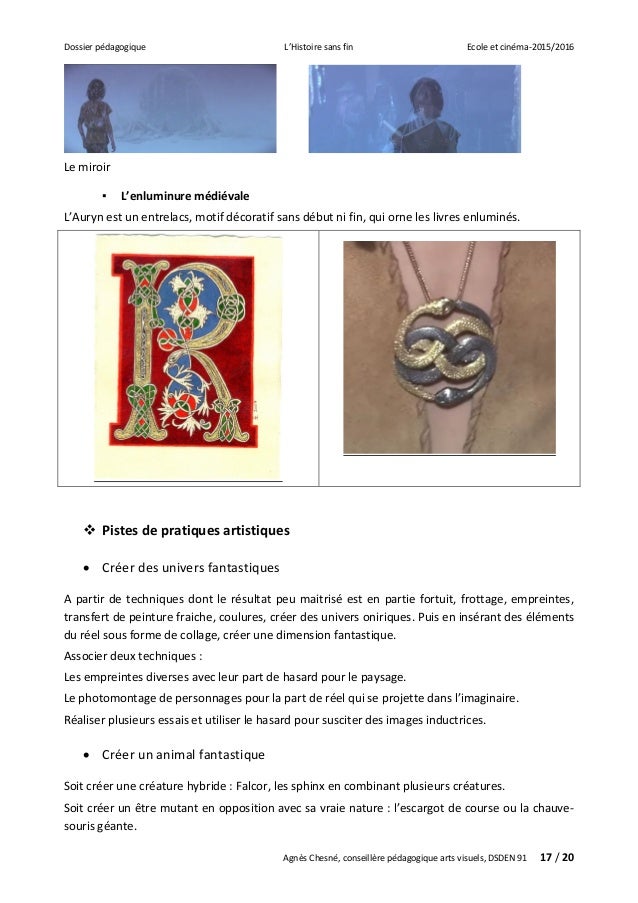 Dossier pédagogique L'Histoire sans fin Ecole et cinéma-2015/2016

Le miroir

▪ L'enluminure médiévale

L'Auryn est un entrelacs, motif décoratif sans début ni fin, qui orne les livres enluminés.

❖ Pistes de pratiques artistiques

• Créer des univers fantastiques

A partir de techniques dont le résultat peu maitrisé est en partie fortuit, frottage, empreintes, transfert de peinture fraiche, coulures, créer des univers oniriques. Puis en insérant des éléments du réel sous forme de collage, créer une dimension fantastique.

Associer deux techniques :

Les empreintes diverses avec leur part de hasard pour le paysage.

Le photomontage de personnages pour la part de réel qui se projette dans l'imaginaire.

Réaliser plusieurs essais et utiliser le hasard pour susciter des images inductrices.

• Créer un animal fantastique

Soit créer une créature hybride : Falcor, les sphinx en combinant plusieurs créatures.

Soit créer un être mutant en opposition avec sa vraie nature : l'escargot de course ou la chauve-souris géante.

Agnès Chesné, conseillère pédagogique arts visuels, DSDEN 91 17 / 20